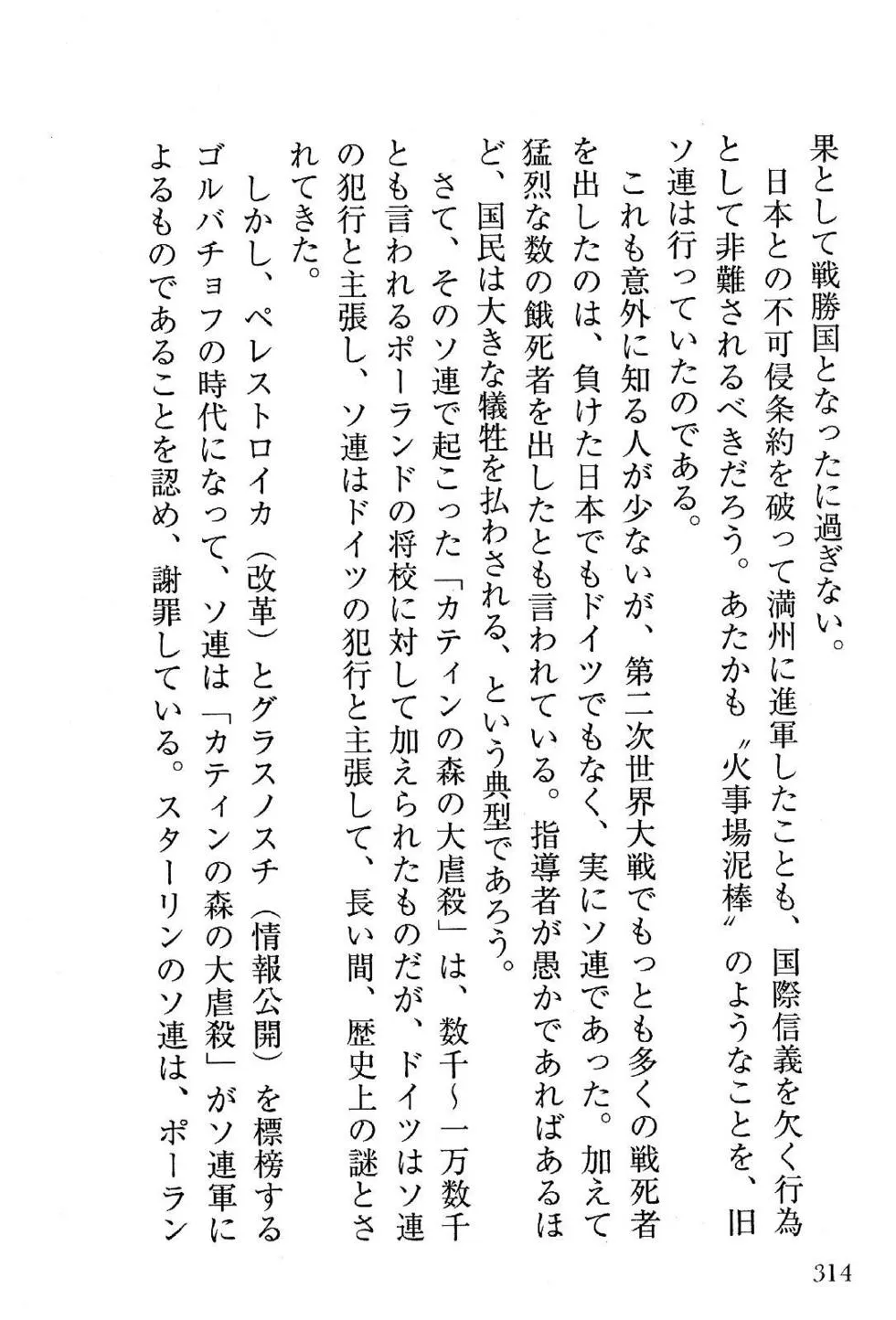 果として戦勝国となったに過ぎない。

日本との不可侵条約を破って満州に進軍したことも、国際信義を欠く行為として非難されるべきだろう。あたかも〝火事場泥棒〟のようなことを、旧ソ連は行っていたのである。

これも意外に知る人が少ないが、第二次世界大戦でもっとも多くの戦死者を出したのは、負けた日本でもドイツでもなく、実にソ連であった。加えて猛烈な数の餓死者を出したとも言われている。指導者が愚かであればあるほど、国民は大きな犠牲を払わされる、という典型であろう。

さて、そのソ連で起こった「カティンの森の大虐殺」は、数千～一万数千とも言われるポーランドの将校に対して加えられたものだが、ドイツはソ連の犯行と主張し、ソ連はドイツの犯行と主張して、長い間、歴史上の謎とされてきた。

しかし、ペレストロイカ（改革）とグラスノスチ（情報公開）を標榜するゴルバチョフの時代になって、ソ連は「カティンの森の大虐殺」がソ連軍によるものであることを認め、謝罪している。スターリンのソ連は、ポーラン

314